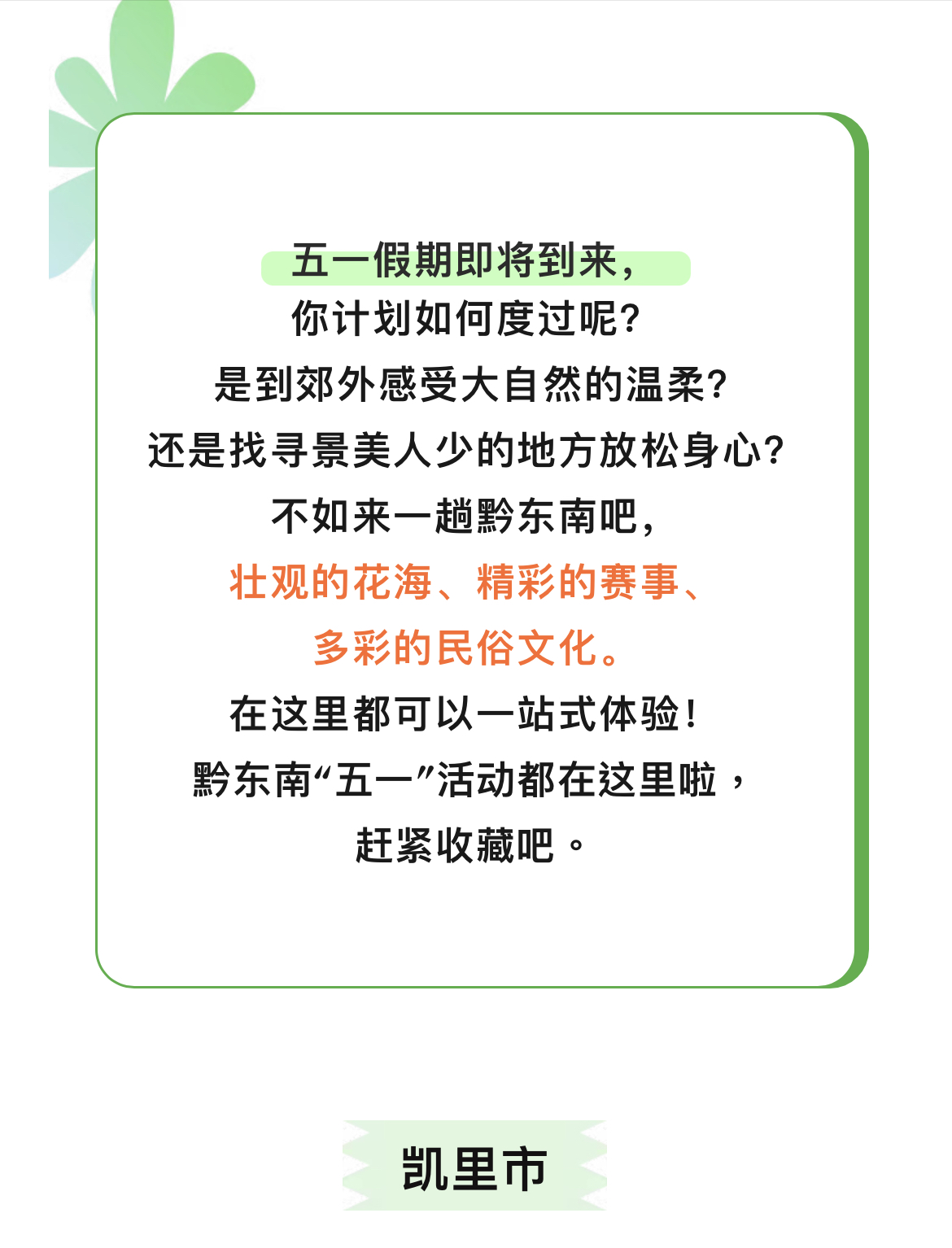 五一假期即将到来,
你计划如何度过呢?
是到郊外感受大自然的温柔?
还是找寻景美人少的地方放松身心?
不如来一趟黔东南吧,
壮观的花海、精彩的赛事、
多彩的民俗文化。
在这里都可以一站式体验!
黔东南“五一”活动都在这里啦,
赶紧收藏吧。

凯里市